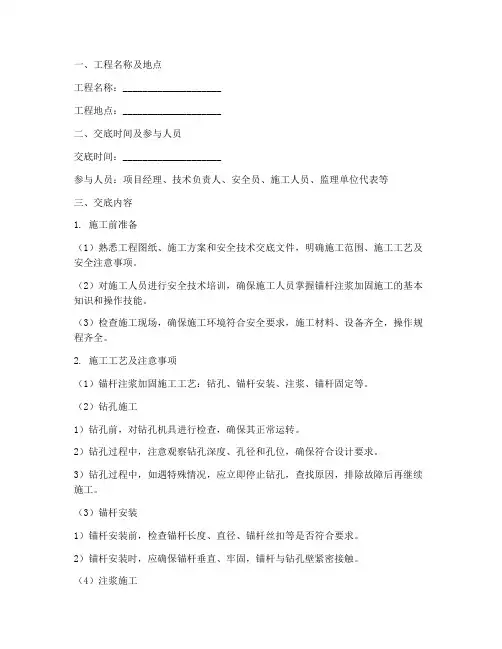 一、工程名称及地点

工程名称：____________________

工程地点：____________________

二、交底时间及参与人员

交底时间：____________________

参与人员：项目经理、技术负责人、安全员、施工人员、监理单位代表等

三、交底内容

1. 施工前准备

（1）熟悉工程图纸、施工方案和安全技术交底文件，明确施工范围、施工工艺及安全注意事项。

（2）对施工人员进行安全技术培训，确保施工人员掌握锚杆注浆加固施工的基本知识和操作技能。

（3）检查施工现场，确保施工环境符合安全要求，施工材料、设备齐全，操作规程齐全。

2. 施工工艺及注意事项

（1）锚杆注浆加固施工工艺：钻孔、锚杆安装、注浆、锚杆固定等。

（2）钻孔施工

1）钻孔前，对钻孔机具进行检查，确保其正常运转。

2）钻孔过程中，注意观察钻孔深度、孔径和孔位，确保符合设计要求。

3）钻孔过程中，如遇特殊情况，应立即停止钻孔，查找原因，排除故障后再继续施工。

（3）锚杆安装

1）锚杆安装前，检查锚杆长度、直径、锚杆丝扣等是否符合要求。

2）锚杆安装时，应确保锚杆垂直、牢固，锚杆与钻孔壁紧密接触。

（4）注浆施工